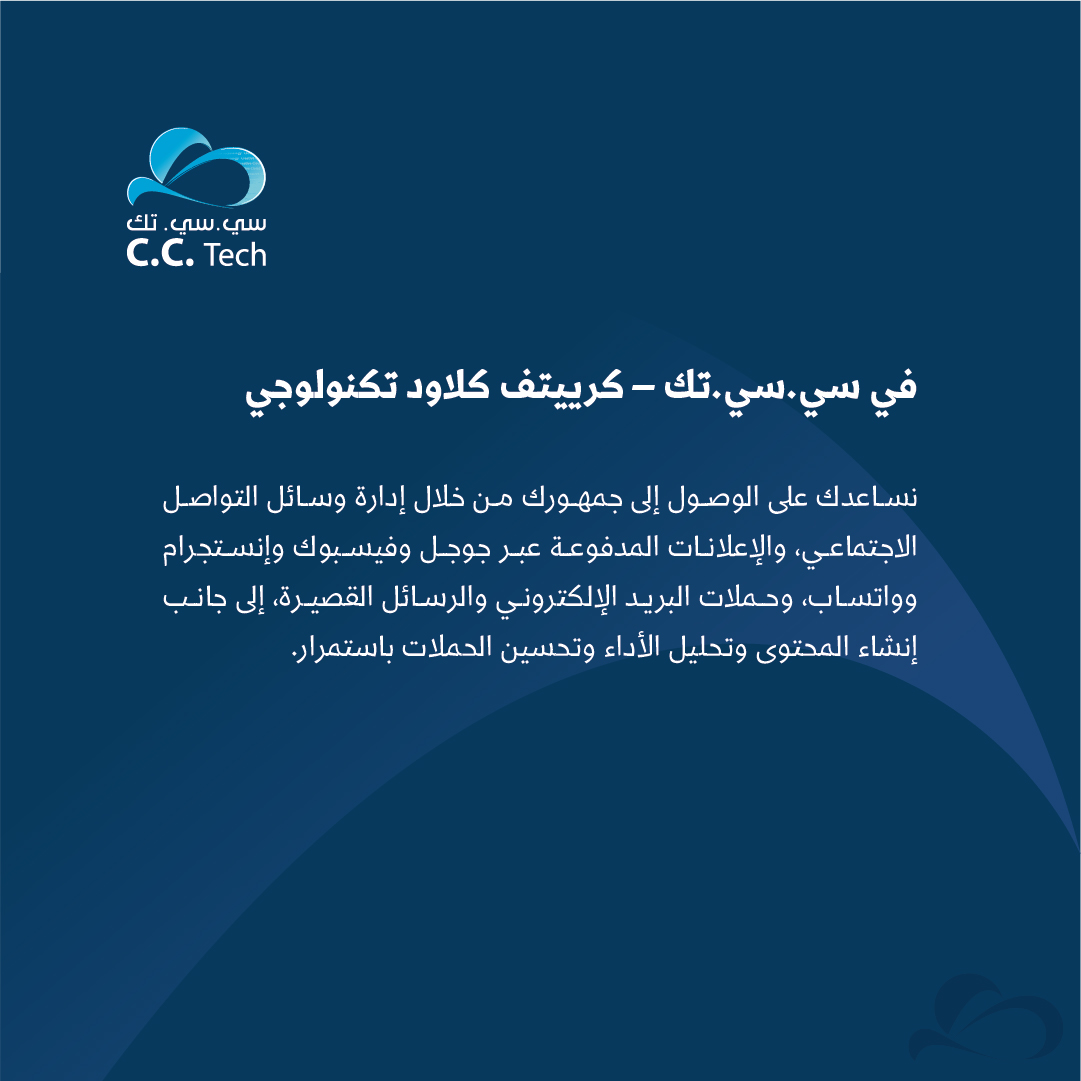 سي.سي. تك
C.C. Tech

في سي.سي.تك – كرييتف كلاود تكنولوجي

نساعدك على الوصول إلى جمهورك من خلال إدارة وسائل التواصل الاجتماعي، والإعلانات المدفوعة عبر جوجل وفيسبوك وإنستجرام وواتساب، وحملات البريد الإلكتروني والرسائل القصيرة، إلى جانب إنشاء المحتوى وتحليل الأداء وتحسين الحملات باستمرار.